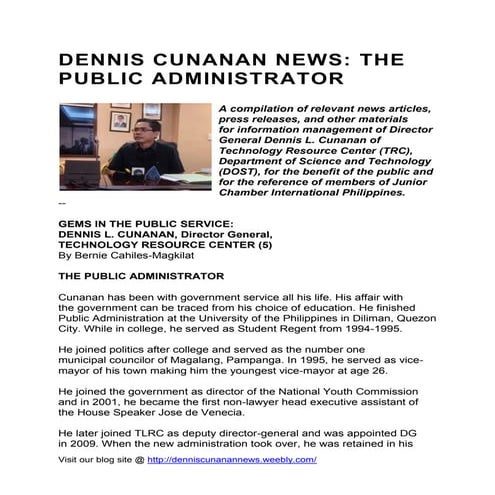 DENNIS CUNANAN NEWS: THE PUBLIC ADMINISTRATOR

A compilation of relevant news articles, press releases, and other materials for information management of Director General Dennis L. Cunanan of Technology Resource Center (TRC), Department of Science and Technology (DOST), for the benefit of the public and for the reference of members of Junior Chamber International Philippines.

--

GEMS IN THE PUBLIC SERVICE:
DENNIS L. CUNANAN, Director General,
TECHNOLOGY RESOURCE CENTER (5)
By Bernie Cahiles-Magkilat

THE PUBLIC ADMINISTRATOR

Cunanan has been with government service all his life. His affair with the government can be traced from his choice of education. He finished Public Administration at the University of the Philippines in Diliman, Quezon City. While in college, he served as Student Regent from 1994-1995.

He joined politics after college and served as the number one municipal councilor of Magalang, Pampanga. In 1995, he served as vice-mayor of his town making him the youngest vice-mayor at age 26.

He joined the government as director of the National Youth Commission and in 2001, he became the first non-lawyer head executive assistant of the House Speaker Jose de Venecia.

He later joined TLRC as deputy director-general and was appointed DG in 2009. When the new administration took over, he was retained in his

Visit our blog site @ http://denniscunanannews.weebly.com/